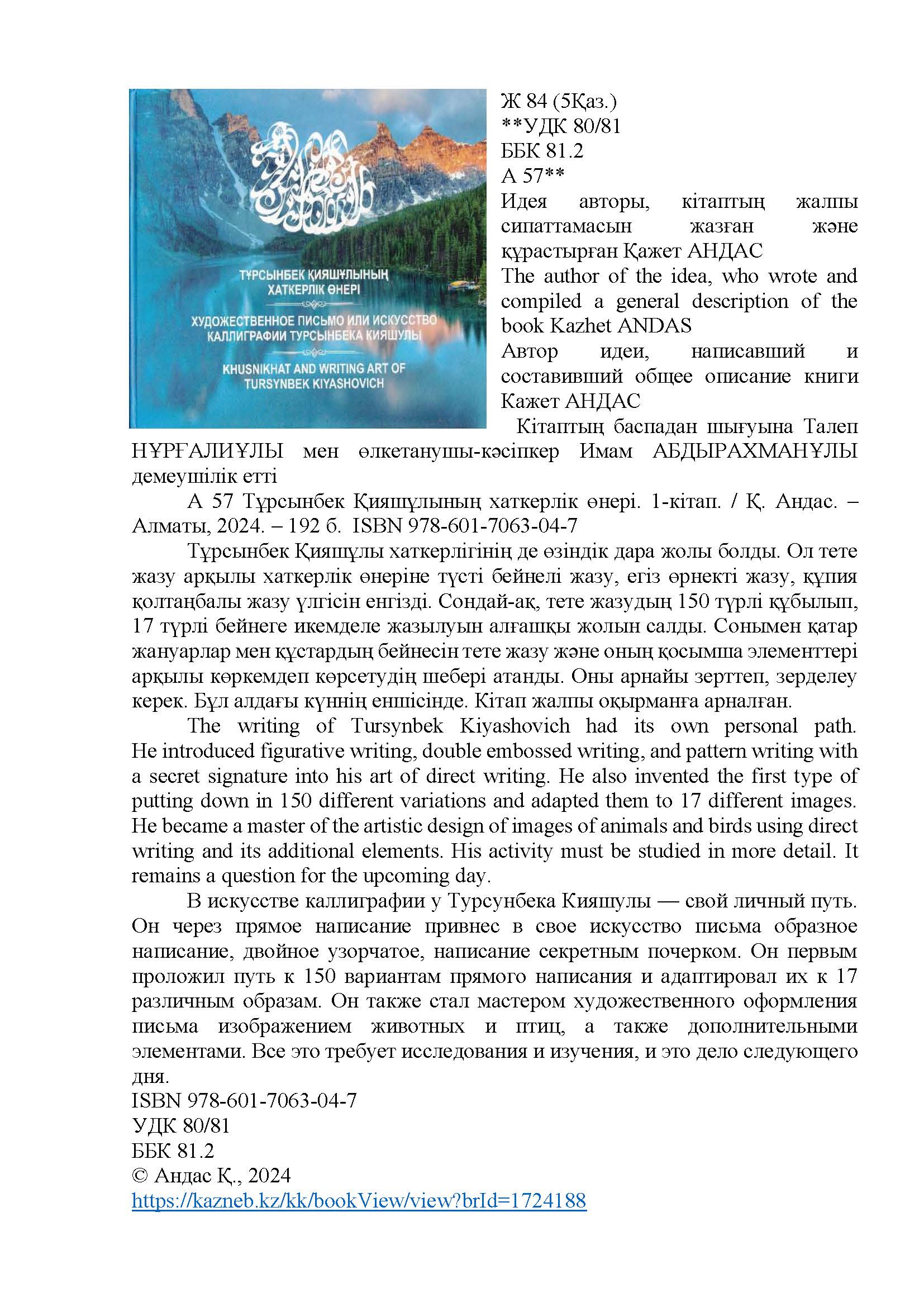 ТҰРСЫНБЕК ҚИЯШҰЛЫНЫҢ ХАТКЕРЛІК ӨНЕРІ

ХУДОЖЕСТВЕННОЕ ПИСЬМО ИЛИ ИСКУССТВО КАЛЛИГРАФИИ ТУРСЫНБЕКА КИЯШУЛЫ

KHUSNIKHAT AND WRITING ART OF TURSYNBEK KIYASHOVICH

Ж 84 (5Қаз.)
**УДК 80/81
ББК 81.2
А 57**
Идея авторы, кітаптың жалпы сипаттамасын жазған және құрастырған Қажет АНДАС
The author of the idea, who wrote and compiled a general description of the book Kazhet ANDAS
Автор идеи, написавший и составивший общее описание книги Кажет АНДАС

Кітаптың баспадан шығуына Талеп НҰРҒАЛИҰЛЫ мен өлкетанушы-кәсіпкер Имам АБДЫРАХМАНҰЛЫ демеушілік етті

А 57 Тұрсынбек Қияшұлының хаткерлік өнері. 1-кітап. / Қ. Андас. – Алматы, 2024. – 192 б. ISBN 978-601-7063-04-7

Тұрсынбек Қияшұлы хаткерлігінің де өзіндік дара жолы болды. Ол тете жазу арқылы хаткерлік өнеріне түсті бейнелі жазу, егіз өрнекті жазу, құпия қолтаңбалы жазу үлгісін енгізді. Сондай-ақ, тете жазудың 150 түрлі құбылып, 17 түрлі бейнеге икемделе жазылуын алғашқы жолын салды. Сонымен қатар жануарлар мен құстардың бейнесін тете жазу және оның қосымша элементтері арқылы көркемдеп көрсетудің шебері атанды. Оны арнайы зерттеп, зерделеу керек. Бұл алдағы күннің еншісінде. Кітап жалпы оқырманға арналған.

The writing of Tursynbek Kiyashovich had its own personal path. He introduced figurative writing, double embossed writing, and pattern writing with a secret signature into his art of direct writing. He also invented the first type of putting down in 150 different variations and adapted them to 17 different images. He became a master of the artistic design of images of animals and birds using direct writing and its additional elements. His activity must be studied in more detail. It remains a question for the upcoming day.

В искусстве каллиграфии у Турсунбека Кияшулы — свой личный путь. Он через прямое написание привнес в свое искусство письма образное написание, двойное узорчатое, написание секретным почерком. Он первым проложил путь к 150 вариантам прямого написания и адаптировал их к 17 различным образам. Он также стал мастером художественного оформления письма изображением животных и птиц, а также дополнительными элементами. Все это требует исследования и изучения, и это дело следующего дня.
ISBN 978-601-7063-04-7
УДК 80/81
ББК 81.2
© Андас Қ., 2024
https://kazneb.kz/kk/bookView/view?brId=1724188